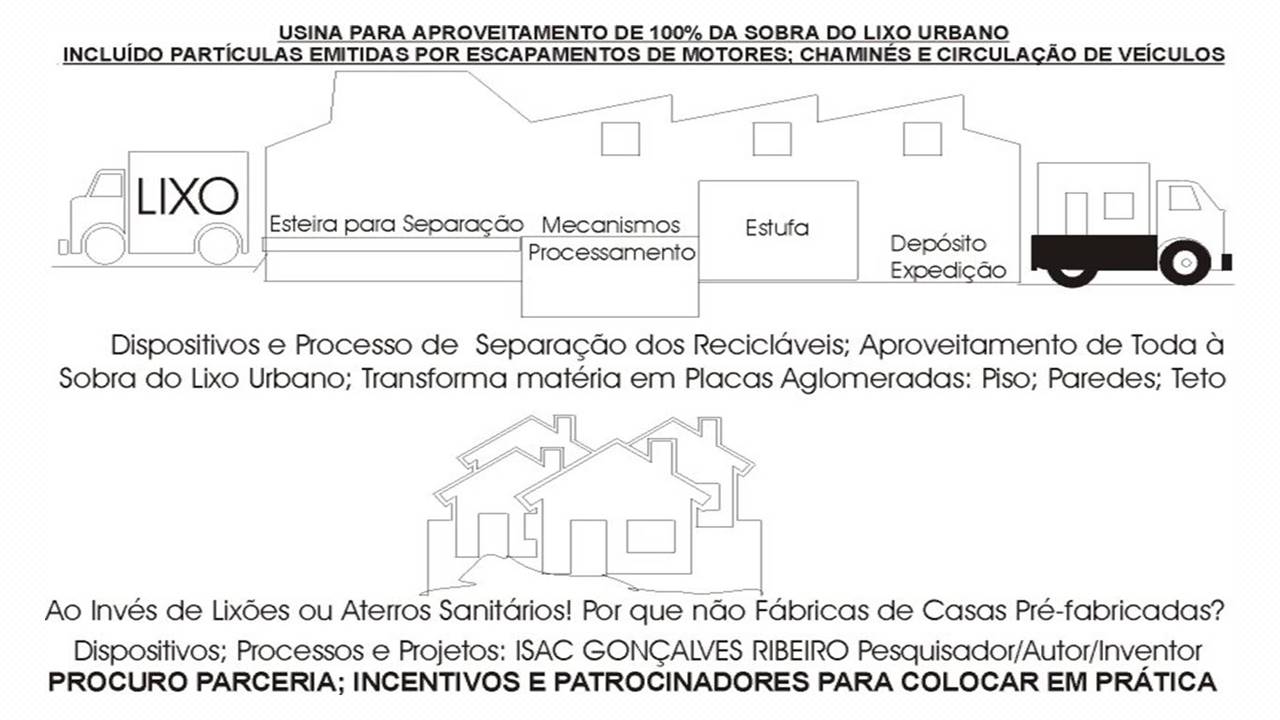 USINA PARA APROVEITAMENTO DE 100% DA SOBRA DO LIXO URBANO
INCLUÍDO PARTÍCULAS EMITIDAS POR ESCAPAMENTOS DE MOTORES; CHAMINÉS E CIRCULAÇÃO DE VEÍCULOS

LIXO

Esteira para Separação

Mecanismos Processamento

Estufa

Depósito Expedição

Dispositivos e Processo de Separação dos Recicláveis; Aproveitamento de Toda à Sobra do Lixo Urbano; Transforma matéria em Placas Aglomeradas: Piso; Paredes; Teto

Ao Invés de Lixões ou Aterros Sanitários! Por que não Fábricas de Casas Pré-fabricadas?

Dispositivos; Processos e Projetos: ISAC GONÇALVES RIBEIRO Pesquisador/Autor/Inventor

PROCURO PARCERIA; INCENTIVOS E PATROCINADORES PARA COLOCAR EM PRÁTICA